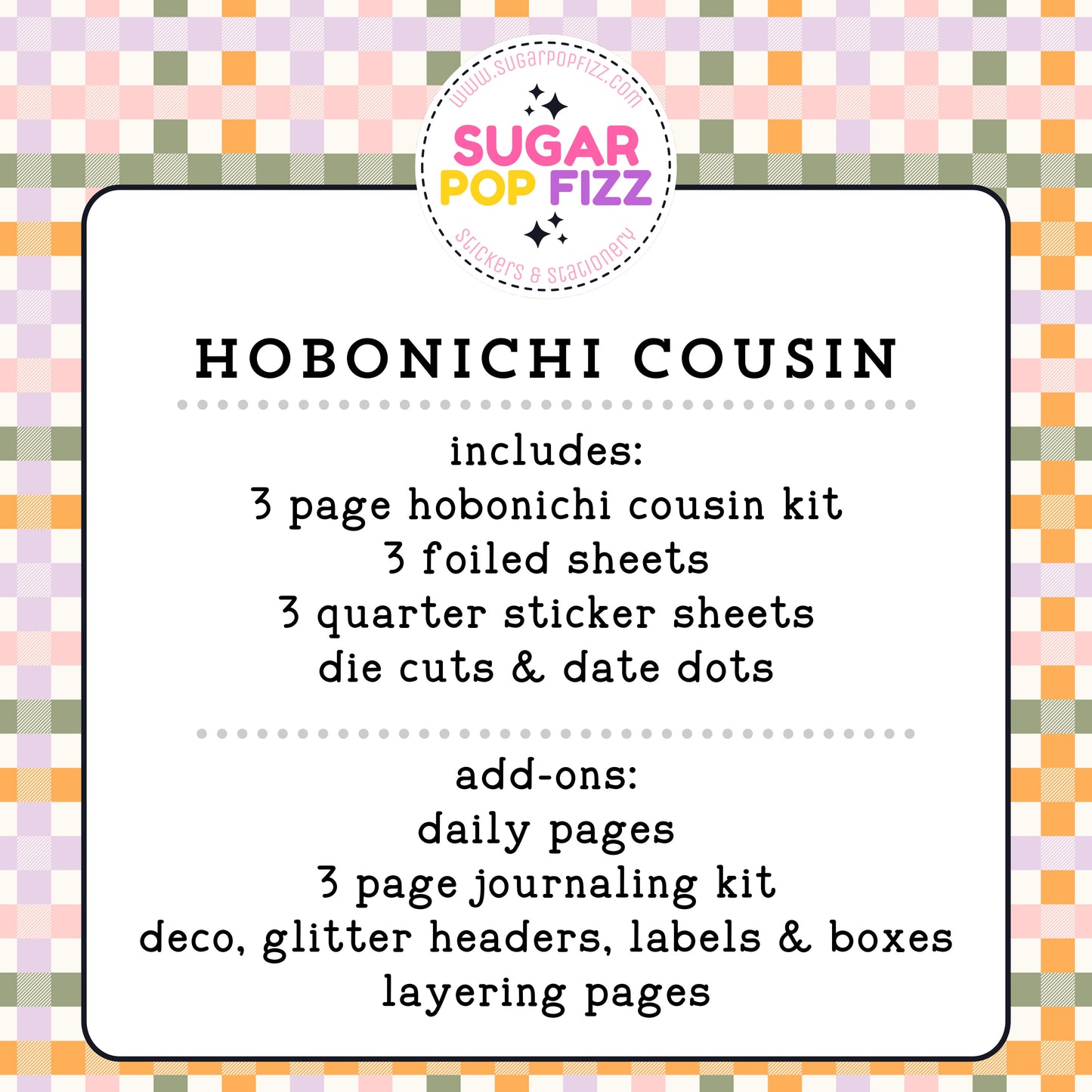 www.sugarpopfizz.com

SUGAR POP FIZZ

stickers & stationery

HOBONICHI COUSIN

includes:
3 page hobonichi cousin kit
3 foiled sheets
3 quarter sticker sheets
die cuts & date dots

add-ons:
daily pages
3 page journaling kit
deco, glitter headers, labels & boxes
layering pages